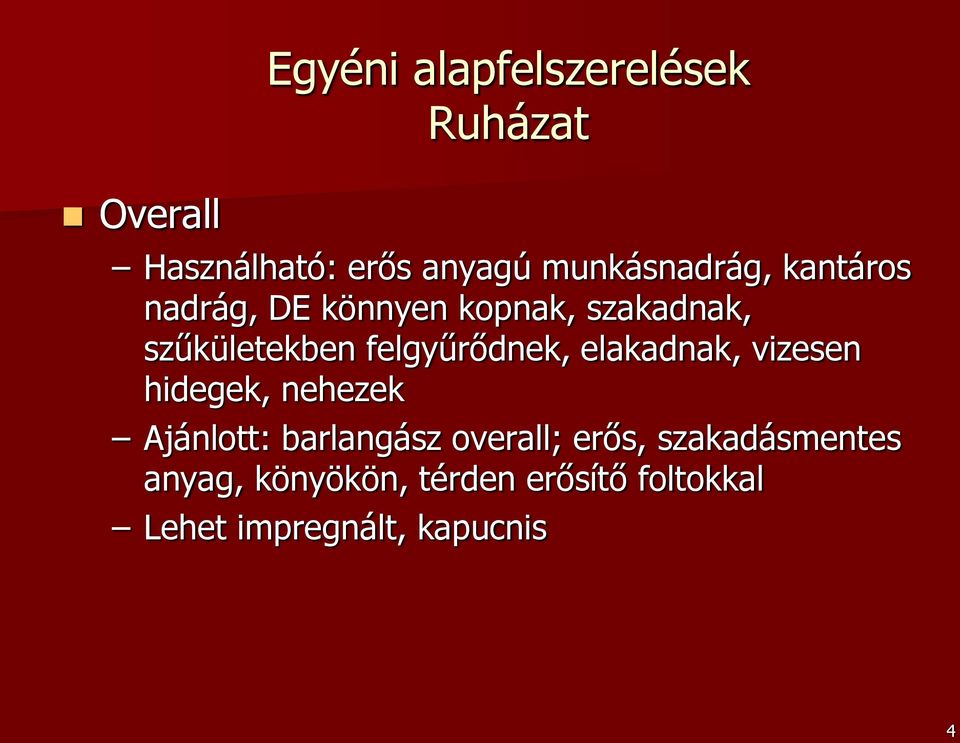 Egyéni alapfelszerelések
Ruházat

Overall

– Használható: erős anyagú munkásnadrág, kantáros nadrág, DE könnyen kopnak, szakadnak, szűkületekben felgyűrődnek, elakadnak, vizesen hidegek, nehezek

– Ajánlott: barlangász overall; erős, szakadásmentes anyag, könyökön, térden erősítő foltokkal

– Lehet impregnált, kapucnis

4